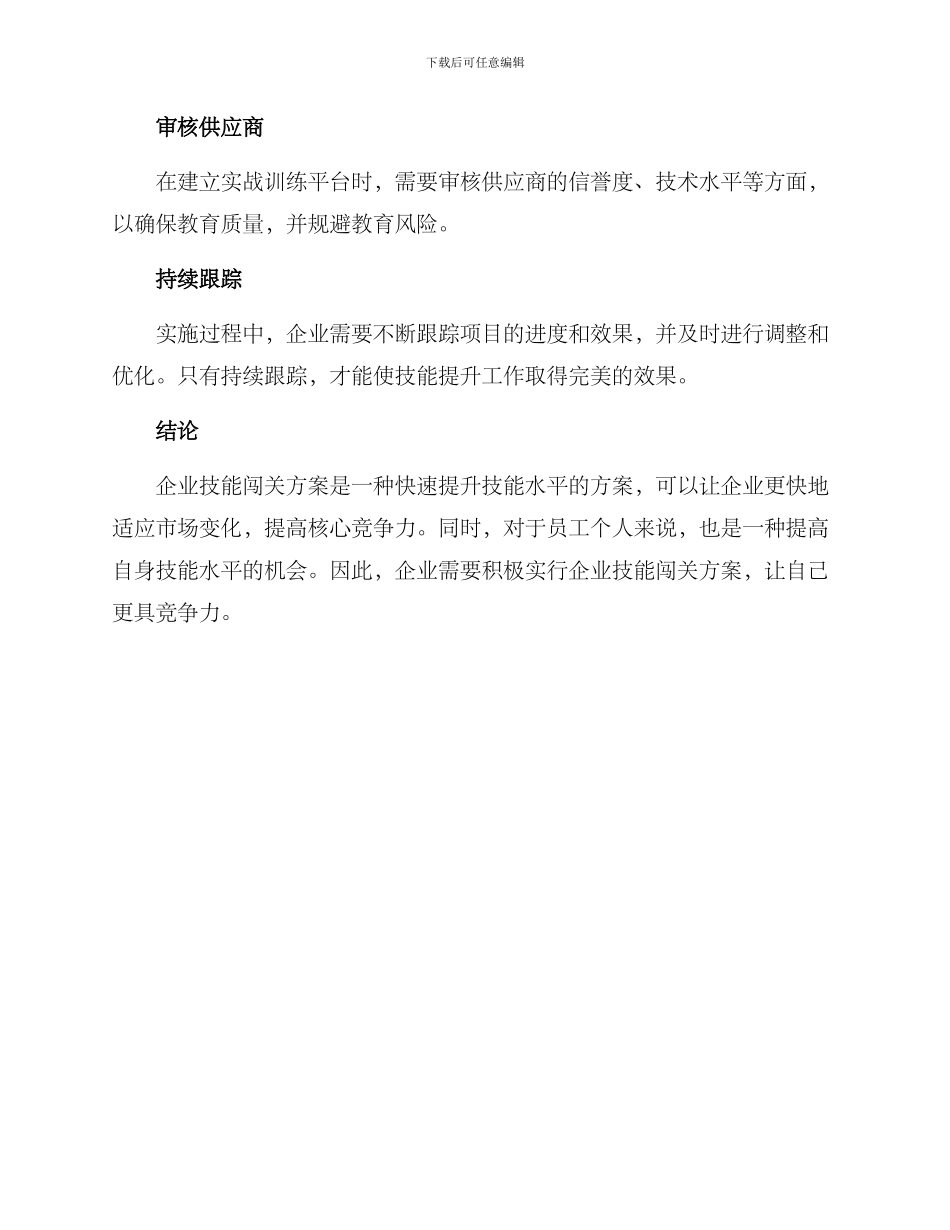 下载后可任意编辑

审核供应商

在建立实战训练平台时，需要审核供应商的信誉度、技术水平等方面，以确保教育质量，并规避教育风险。

持续跟踪

实施过程中，企业需要不断跟踪项目的进度和效果，并及时进行调整和优化。只有持续跟踪，才能使技能提升工作取得完美的效果。

结论

企业技能闯关方案是一种快速提升技能水平的方案，可以让企业更快地适应市场变化，提高核心竞争力。同时，对于员工个人来说，也是一种提高自身技能水平的机会。因此，企业需要积极实行企业技能闯关方案，让自己更具竞争力。